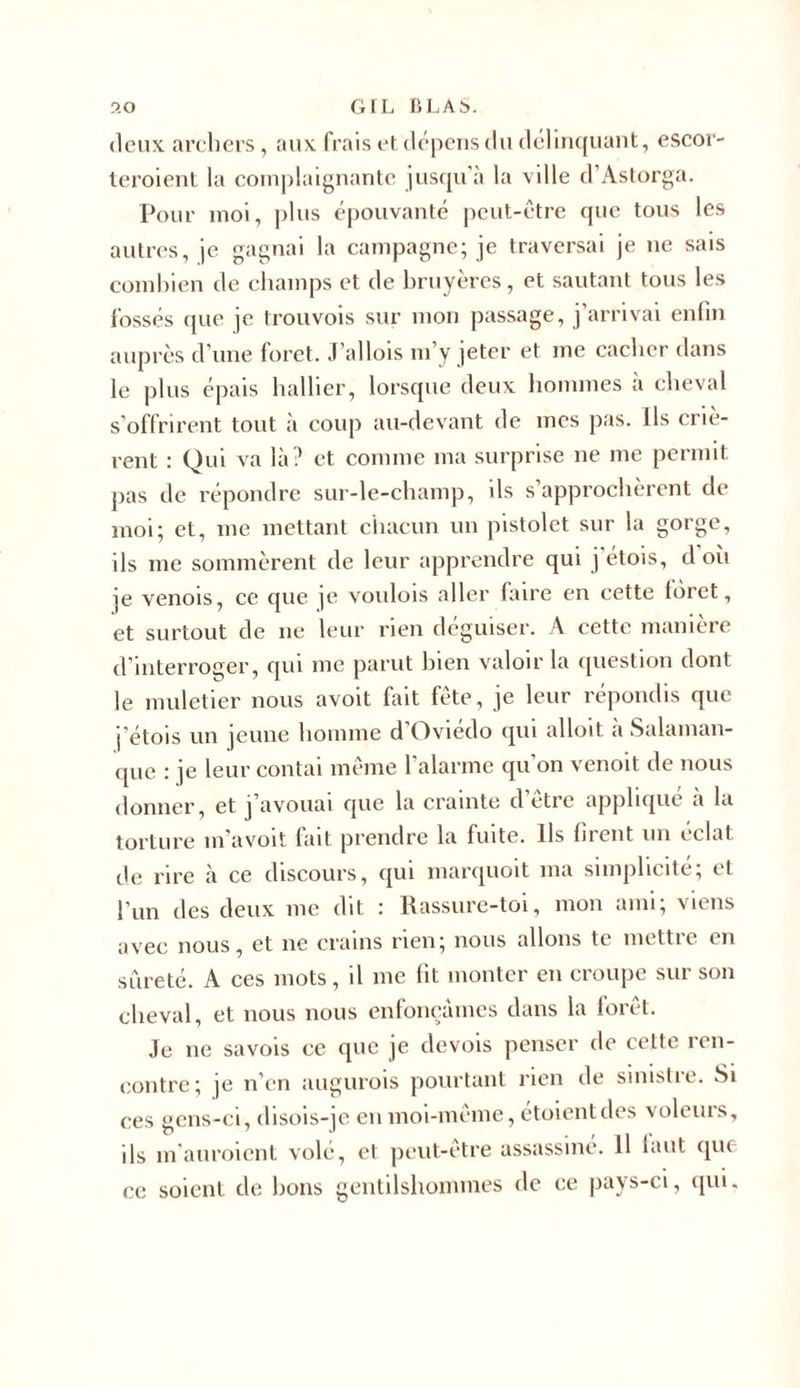 20 GIL BLAS.

deux archers, aux frais et dépens du délinquant, escorteroient la complaignante jusqu'à la ville d'Astorga.

Pour moi, plus épouvanté peut-être que tous les autres, je gagnai la campagne; je traversai je ne sais combien de champs et de bruyères, et sautant tous les fossés que je trouvois sur mon passage, j'arrivai enfin auprès d'une foret. J'allois m'y jeter et me cacher dans le plus épais hallier, lorsque deux hommes à cheval s'offrirent tout à coup au-devant de mes pas. Ils crièrent : Qui va là? et comme ma surprise ne me permit pas de répondre sur-le-champ, ils s'approchèrent de moi; et, me mettant chacun un pistolet sur la gorge, ils me sommèrent de leur apprendre qui j'étois, d'où je venois, ce que je voulois aller faire en cette fôret, et surtout de ne leur rien déguiser. A cette manière d'interroger, qui me parut bien valoir la question dont le muletier nous avoit fait fête, je leur répondis que j'étois un jeune homme d'Oviédo qui alloit à Salamanque : je leur contai même l'alarme qu'on venoit de nous donner, et j'avouai que la crainte d'être appliqué à la torture m'avoit fait prendre la fuite. Ils firent un éclat de rire à ce discours, qui marquoit ma simplicité; et l'un des deux me dit : Rassure-toi, mon ami; viens avec nous, et ne crains rien; nous allons te mettre en sûreté. A ces mots, il me fit monter en croupe sur son cheval, et nous nous enfonçâmes dans la forêt.

Je ne savois ce que je devois penser de cette rencontre; je n'en augurois pourtant rien de sinistre. Si ces gens-ci, disois-je en moi-même, étoient des voleurs, ils m'auroient volé, et peut-être assassiné. Il faut que ce soient de bons gentilshommes de ce pays-ci, qui,